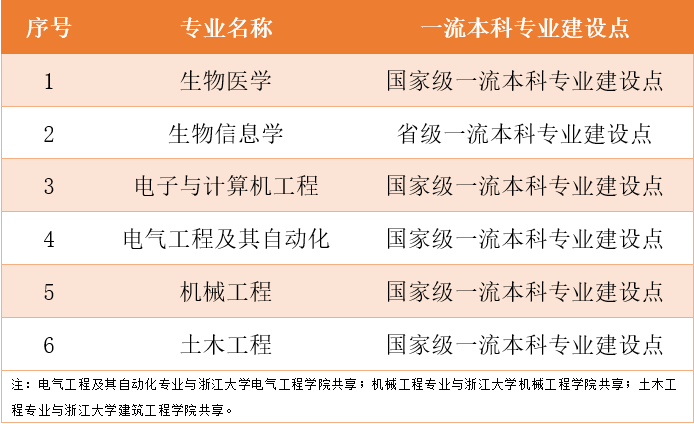 | 序号 | 专业名称 | 一流本科专业建设点 |
|---|---|---|
| 1 | 生物医学 | 国家级一流本科专业建设点 |
| 2 | 生物信息学 | 省级一流本科专业建设点 |
| 3 | 电子与计算机工程 | 国家级一流本科专业建设点 |
| 4 | 电气工程及其自动化 | 国家级一流本科专业建设点 |
| 5 | 机械工程 | 国家级一流本科专业建设点 |
| 6 | 土木工程 | 国家级一流本科专业建设点 |

注：电气工程及其自动化专业与浙江大学电气工程学院共享；机械工程专业与浙江大学机械工程学院共享；土木工程专业与浙江大学建筑工程学院共享。